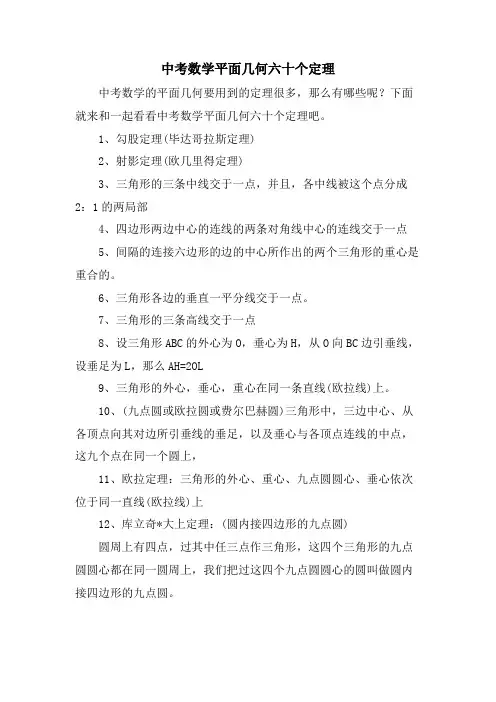 中考数学平面几何六十个定理

中考数学的平面几何要用到的定理很多，那么有哪些呢？下面就来和一起看看中考数学平面几何六十个定理吧。

1、勾股定理(毕达哥拉斯定理)

2、射影定理(欧几里得定理)

3、三角形的三条中线交于一点，并且，各中线被这个点分成2：1的两局部

4、四边形两边中心的连线的两条对角线中心的连线交于一点

5、间隔的连接六边形的边的中心所作出的两个三角形的重心是重合的。

6、三角形各边的垂直一平分线交于一点。

7、三角形的三条高线交于一点

8、设三角形ABC的外心为O，垂心为H，从O向BC边引垂线，设垂足为L，那么AH=2OL

9、三角形的外心，垂心，重心在同一条直线(欧拉线)上。

10、(九点圆或欧拉圆或费尔巴赫圆)三角形中，三边中心、从各顶点向其对边所引垂线的垂足，以及垂心与各顶点连线的中点，这九个点在同一个圆上，

11、欧拉定理：三角形的外心、重心、九点圆圆心、垂心依次位于同一直线(欧拉线)上

12、库立奇*大上定理：(圆内接四边形的九点圆)

圆周上有四点，过其中任三点作三角形，这四个三角形的九点圆圆心都在同一圆周上，我们把过这四个九点圆圆心的圆叫做圆内接四边形的九点圆。